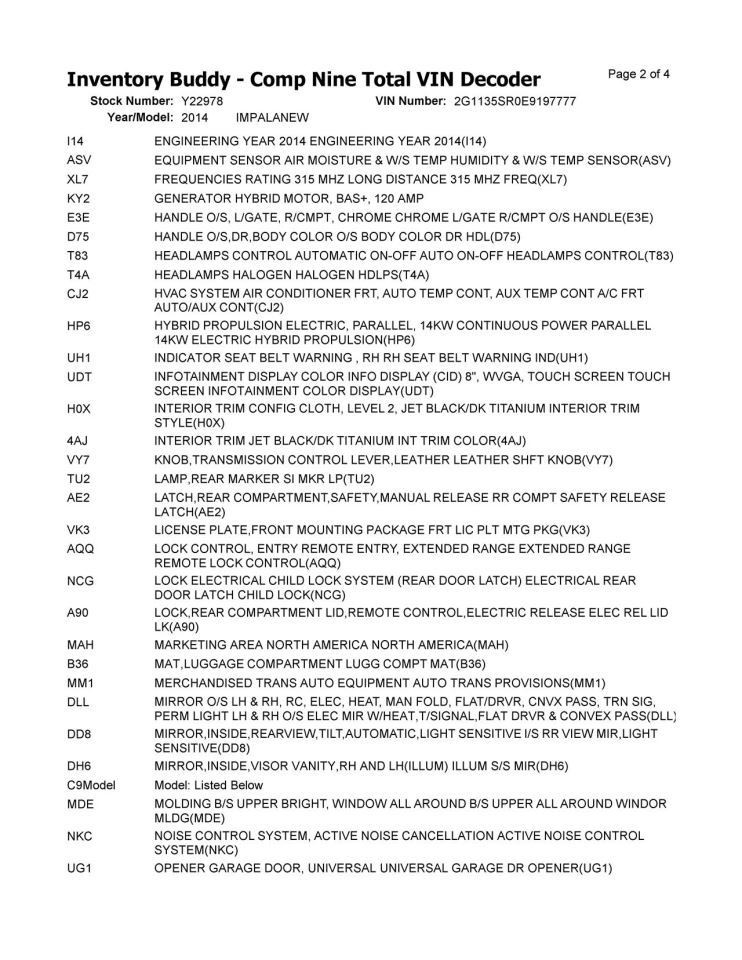 Inventory Buddy - Comp Nine Total VIN Decoder

Page 2 of 4

Stock Number: Y22978  VIN Number: 2G1135SR0E9197777
Year/Model: 2014  IMPALANEW

| | |
|---|---|
| I14 | ENGINEERING YEAR 2014 ENGINEERING YEAR 2014(I14) |
| ASV | EQUIPMENT SENSOR AIR MOISTURE & W/S TEMP HUMIDITY & W/S TEMP SENSOR(ASV) |
| XL7 | FREQUENCIES RATING 315 MHZ LONG DISTANCE 315 MHZ FREQ(XL7) |
| KY2 | GENERATOR HYBRID MOTOR, BAS+, 120 AMP |
| E3E | HANDLE O/S, L/GATE, R/CMPT, CHROME CHROME L/GATE R/CMPT O/S HANDLE(E3E) |
| D75 | HANDLE O/S,DR,BODY COLOR O/S BODY COLOR DR HDL(D75) |
| T83 | HEADLAMPS CONTROL AUTOMATIC ON-OFF AUTO ON-OFF HEADLAMPS CONTROL(T83) |
| T4A | HEADLAMPS HALOGEN HALOGEN HDLPS(T4A) |
| CJ2 | HVAC SYSTEM AIR CONDITIONER FRT, AUTO TEMP CONT, AUX TEMP CONT A/C FRT AUTO/AUX CONT(CJ2) |
| HP6 | HYBRID PROPULSION ELECTRIC, PARALLEL, 14KW CONTINUOUS POWER PARALLEL 14KW ELECTRIC HYBRID PROPULSION(HP6) |
| UH1 | INDICATOR SEAT BELT WARNING , RH RH SEAT BELT WARNING IND(UH1) |
| UDT | INFOTAINMENT DISPLAY COLOR INFO DISPLAY (CID) 8", WVGA, TOUCH SCREEN TOUCH SCREEN INFOTAINMENT COLOR DISPLAY(UDT) |
| H0X | INTERIOR TRIM CONFIG CLOTH, LEVEL 2, JET BLACK/DK TITANIUM INTERIOR TRIM STYLE(H0X) |
| 4AJ | INTERIOR TRIM JET BLACK/DK TITANIUM INT TRIM COLOR(4AJ) |
| VY7 | KNOB,TRANSMISSION CONTROL LEVER,LEATHER LEATHER SHFT KNOB(VY7) |
| TU2 | LAMP,REAR MARKER SI MKR LP(TU2) |
| AE2 | LATCH,REAR COMPARTMENT,SAFETY,MANUAL RELEASE RR COMPT SAFETY RELEASE LATCH(AE2) |
| VK3 | LICENSE PLATE,FRONT MOUNTING PACKAGE FRT LIC PLT MTG PKG(VK3) |
| AQQ | LOCK CONTROL, ENTRY REMOTE ENTRY, EXTENDED RANGE EXTENDED RANGE REMOTE LOCK CONTROL(AQQ) |
| NCG | LOCK ELECTRICAL CHILD LOCK SYSTEM (REAR DOOR LATCH) ELECTRICAL REAR DOOR LATCH CHILD LOCK(NCG) |
| A90 | LOCK,REAR COMPARTMENT LID,REMOTE CONTROL,ELECTRIC RELEASE ELEC REL LID LK(A90) |
| MAH | MARKETING AREA NORTH AMERICA NORTH AMERICA(MAH) |
| B36 | MAT,LUGGAGE COMPARTMENT LUGG COMPT MAT(B36) |
| MM1 | MERCHANDISED TRANS AUTO EQUIPMENT AUTO TRANS PROVISIONS(MM1) |
| DLL | MIRROR O/S LH & RH, RC, ELEC, HEAT, MAN FOLD, FLAT/DRVR, CNVX PASS, TRN SIG, PERM LIGHT LH & RH O/S ELEC MIR W/HEAT,T/SIGNAL,FLAT DRVR & CONVEX PASS(DLL) |
| DD8 | MIRROR,INSIDE,REARVIEW,TILT,AUTOMATIC,LIGHT SENSITIVE I/S RR VIEW MIR,LIGHT SENSITIVE(DD8) |
| DH6 | MIRROR,INSIDE,VISOR VANITY,RH AND LH(ILLUM) ILLUM S/S MIR(DH6) |
| C9Model | Model: Listed Below |
| MDE | MOLDING B/S UPPER BRIGHT, WINDOW ALL AROUND B/S UPPER ALL AROUND WINDOR MLDG(MDE) |
| NKC | NOISE CONTROL SYSTEM, ACTIVE NOISE CANCELLATION ACTIVE NOISE CONTROL SYSTEM(NKC) |
| UG1 | OPENER GARAGE DOOR, UNIVERSAL UNIVERSAL GARAGE DR OPENER(UG1) |